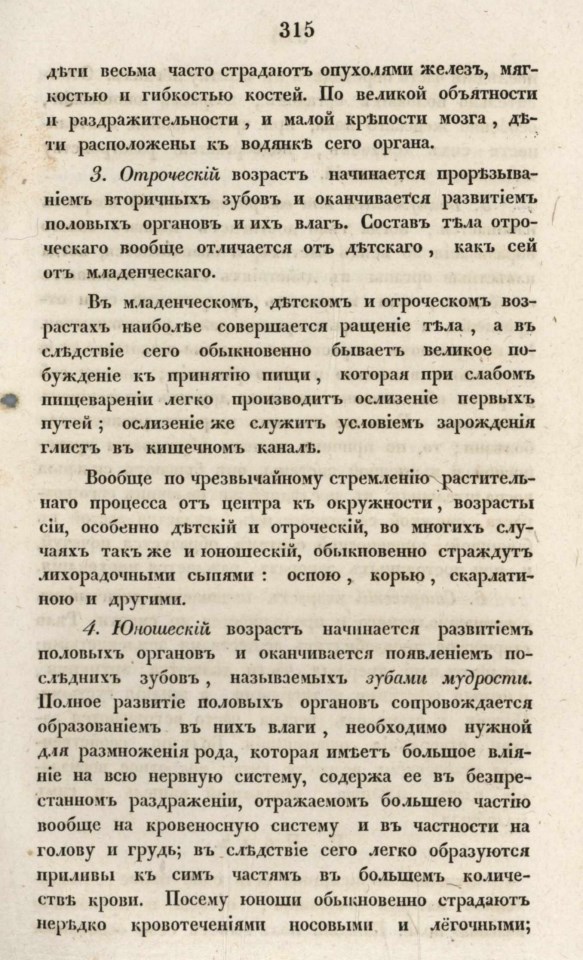 315

дѣти весьма часто страдаютъ опухолями железъ, мягкостью и гибкостью костей. По великой объятности и раздражительности, и малой крѣпости мозга, дѣти расположены къ водянкѣ сего органа.

3. Отроческій возрастъ начинается прорѣзываніемъ вторичныхъ зубовъ и оканчивается развитіемъ половыхъ органовъ и ихъ влагъ. Составъ тѣла отроческаго вообще отличается отъ дѣтскаго, какъ сей отъ младенческаго.

Въ младенческомъ, дѣтскомъ и отроческомъ возрастахъ наиболѣе совершается ращеніе тѣла, а въ слѣдствіе сего обыкновенно бываетъ великое побужденіе къ принятію пищи, которая при слабомъ пищевареніи легко производитъ ослизеніе первыхъ путей; ослизеніе же служитъ условіемъ зарожденія глистъ въ кишечномъ каналѣ.

Вообще по чрезвычайному стремленію растительнаго процесса отъ центра къ окружности, возрасты сіи, особенно дѣтскій и отроческій, во многихъ случаяхъ такъ же и юношескій, обыкновенно страждутъ лихорадочными сыпями: оспою, корью, скарлатиною и другими.

4. Юношескій возрастъ начинается развитіемъ половыхъ органовъ и оканчивается появленіемъ послѣднихъ зубовъ, называемыхъ зубами мудрости. Полное развитіе половыхъ органовъ сопровождается образованіемъ въ нихъ влаги, необходимо нужной для размноженія рода, которая имѣетъ большое вліяніе на всю нервную систему, содержа ее въ безпрестанномъ раздраженіи, отражаемомъ большею частію вообще на кровеносную систему и въ частности на голову и грудь; въ слѣдствіе сего легко образуются приливы къ симъ частямъ въ большемъ количествѣ крови. Посему юноши обыкновенно страдаютъ нерѣдко кровотеченіями носовыми и лёгочными;